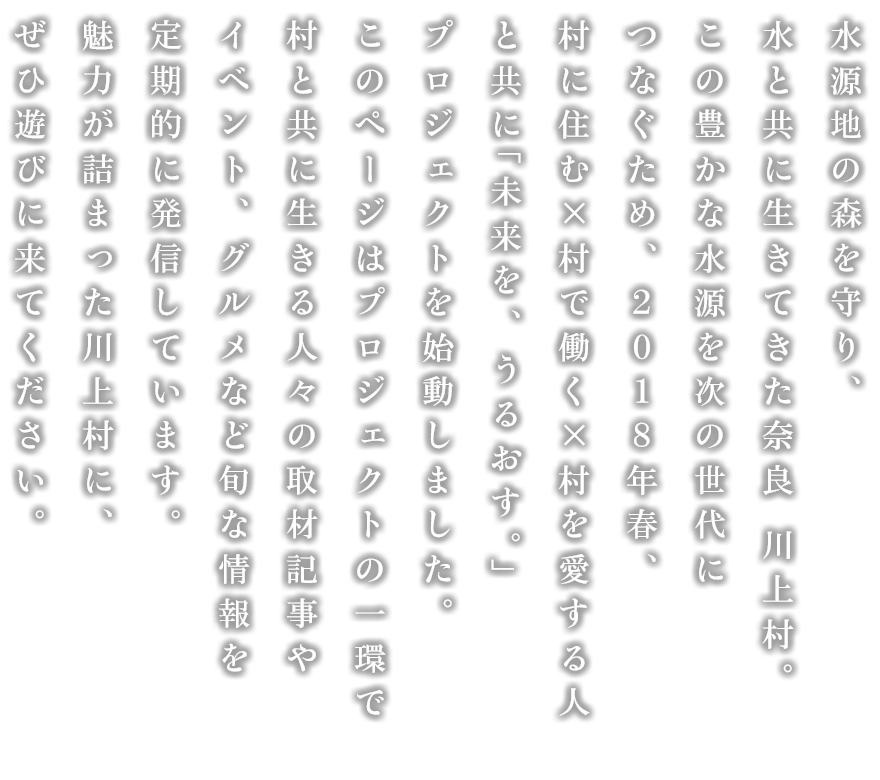 水源地の森を守り、
水と共に生きてきた奈良　川上村。
この豊かな水源を次の世代に
つなぐため、２０１８年春、
村に住む×村で働く×村を愛する人
と共に「未来を、うるおす。」
プロジェクトを始動しました。
このページはプロジェクトの一環で
村と共に生きる人々の取材記事や
イベント、グルメなど旬な情報を
定期的に発信しています。
魅力が詰まった川上村に、
ぜひ遊びに来てください。